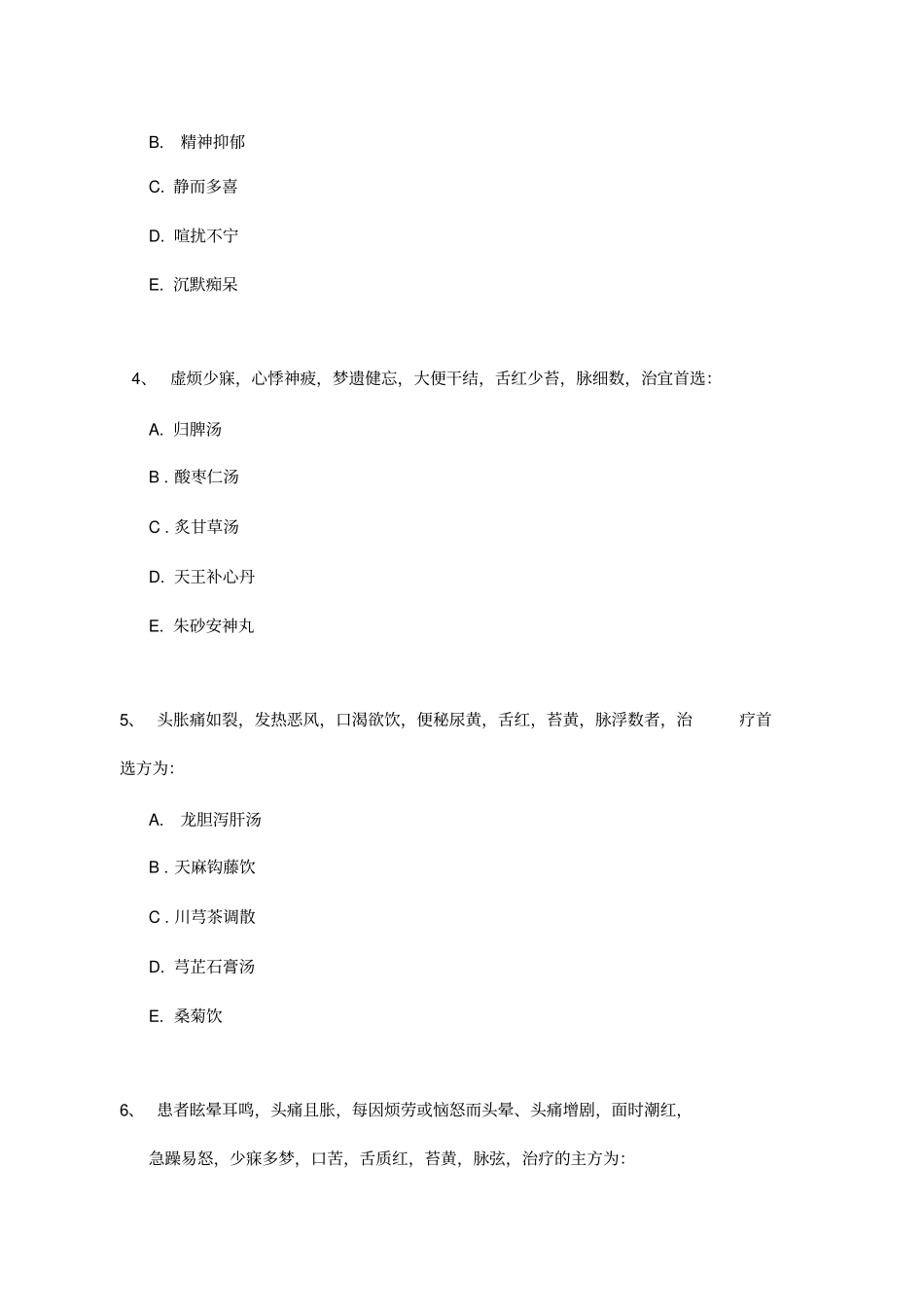 B. 精神抑郁

C. 静而多喜

D. 喧扰不宁

E. 沉默痴呆

4、 虚烦少寐，心悸神疲，梦遗健忘，大便干结，舌红少苔，脉细数，治宜首选：

A. 归脾汤

B . 酸枣仁汤

C . 炙甘草汤

D. 天王补心丹

E. 朱砂安神丸

5、 头胀痛如裂，发热恶风，口渴欲饮，便秘尿黄，舌红，苔黄，脉浮数者，治 疗首选方为：

A. 龙胆泻肝汤

B . 天麻钩藤饮

C . 川芎茶调散

D. 芎芷石膏汤

E. 桑菊饮

6、 患者眩晕耳鸣，头痛且胀，每因烦劳或恼怒而头晕、头痛增剧，面时潮红，急躁易怒，少寐多梦，口苦，舌质红，苔黄，脉弦，治疗的主方为：